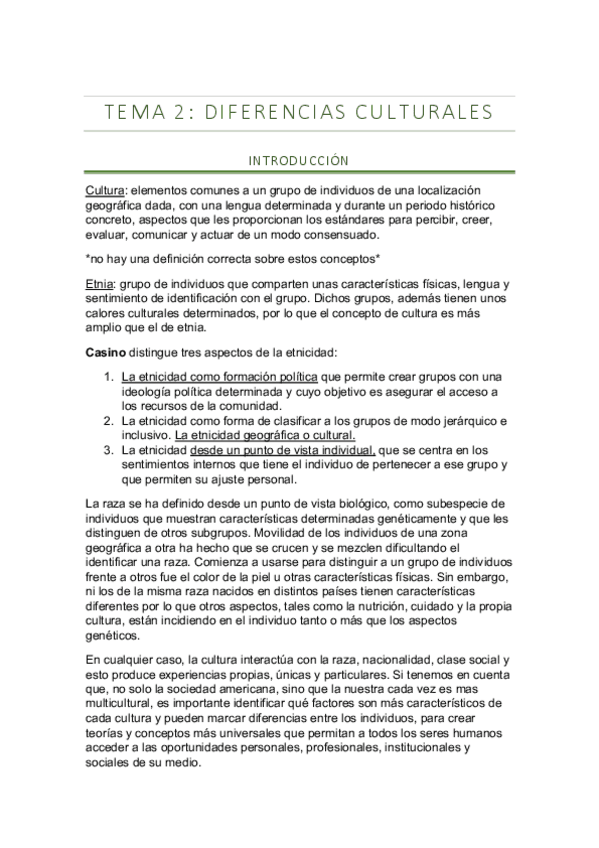 TEMA 2: DIFERENCIAS CULTURALES

INTRODUCCIÓN

Cultura: elementos comunes a un grupo de individuos de una localización geográfica dada, con una lengua determinada y durante un periodo histórico concreto, aspectos que les proporcionan los estándares para percibir, creer, evaluar, comunicar y actuar de un modo consensuado.

*no hay una definición correcta sobre estos conceptos*

Etnia: grupo de individuos que comparten unas características físicas, lengua y sentimiento de identificación con el grupo. Dichos grupos, además tienen unos calores culturales determinados, por lo que el concepto de cultura es más amplio que el de etnia.

Casino distingue tres aspectos de la etnicidad:

1. La etnicidad como formación política que permite crear grupos con una ideología política determinada y cuyo objetivo es asegurar el acceso a los recursos de la comunidad.
2. La etnicidad como forma de clasificar a los grupos de modo jerárquico e inclusivo. La etnicidad geográfica o cultural.
3. La etnicidad desde un punto de vista individual, que se centra en los sentimientos internos que tiene el individuo de pertenecer a ese grupo y que permiten su ajuste personal.

La raza se ha definido desde un punto de vista biológico, como subespecie de individuos que muestran características determinadas genéticamente y que les distinguen de otros subgrupos. Movilidad de los individuos de una zona geográfica a otra ha hecho que se crucen y se mezclen dificultando el identificar una raza. Comienza a usarse para distinguir a un grupo de individuos frente a otros fue el color de la piel u otras características físicas. Sin embargo, ni los de la misma raza nacidos en distintos países tienen características diferentes por lo que otros aspectos, tales como la nutrición, cuidado y la propia cultura, están incidiendo en el individuo tanto o más que los aspectos genéticos.

En cualquier caso, la cultura interactúa con la raza, nacionalidad, clase social y esto produce experiencias propias, únicas y particulares. Si tenemos en cuenta que, no solo la sociedad americana, sino que la nuestra cada vez es mas multicultural, es importante identificar qué factores son más característicos de cada cultura y pueden marcar diferencias entre los individuos, para crear teorías y conceptos más universales que permitan a todos los seres humanos acceder a las oportunidades personales, profesionales, institucionales y sociales de su medio.